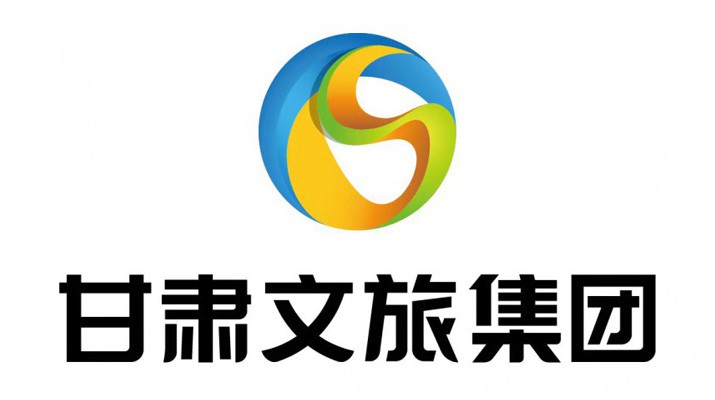 甘肃文旅集团